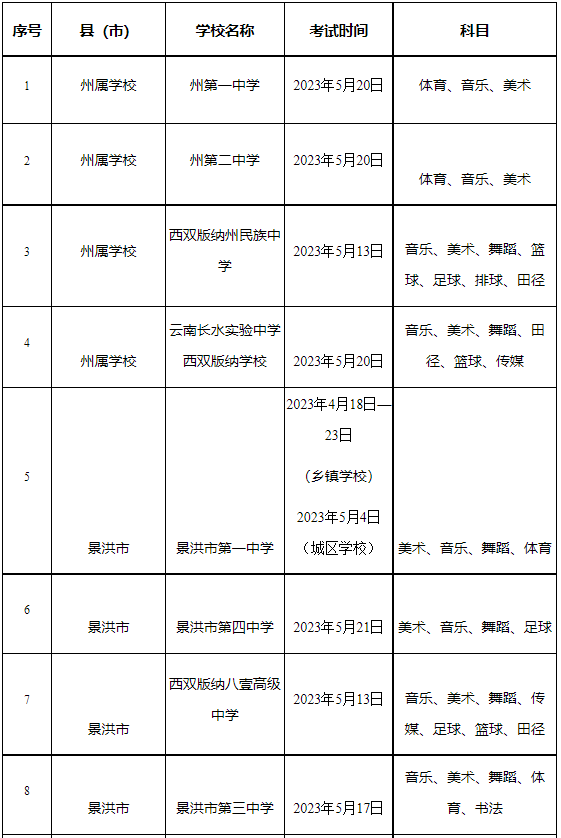 | 序号 | 县（市） | 学校名称 | 考试时间 | 科目 |
|---|---|---|---|---|
| 1 | 州属学校 | 州第一中学 | 2023年5月20日 | 体育、音乐、美术 |
| 2 | 州属学校 | 州第二中学 | 2023年5月20日 | 体育、音乐、美术 |
| 3 | 州属学校 | 西双版纳州民族中学 | 2023年5月13日 | 音乐、美术、舞蹈、篮球、足球、排球、田径 |
| 4 | 州属学校 | 云南长水实验中学西双版纳学校 | 2023年5月20日 | 音乐、美术、舞蹈、田径、篮球、传媒 |
| 5 | 景洪市 | 景洪市第一中学 | 2023年4月18日—23日（乡镇学校）2023年5月4日（城区学校） | 美术、音乐、舞蹈、体育 |
| 6 | 景洪市 | 景洪市第四中学 | 2023年5月21日 | 美术、音乐、舞蹈、足球 |
| 7 | 景洪市 | 西双版纳八壹高级中学 | 2023年5月13日 | 音乐、美术、舞蹈、传媒、足球、篮球、田径 |
| 8 | 景洪市 | 景洪市第三中学 | 2023年5月17日 | 音乐、美术、舞蹈、体育、书法 |